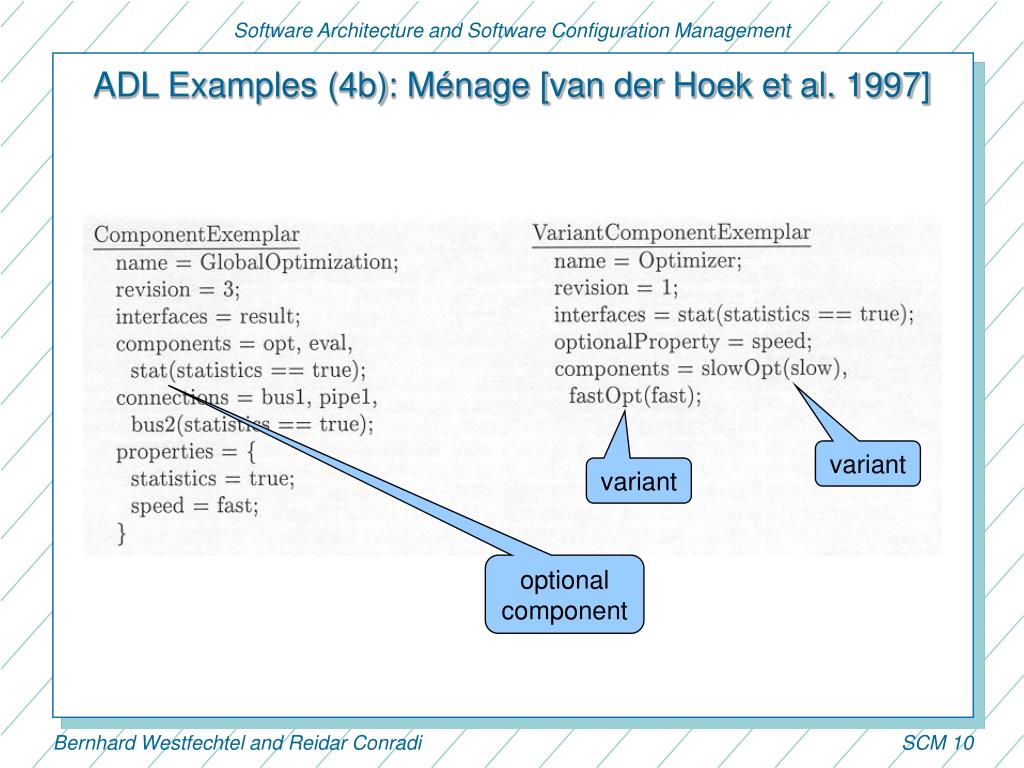 Software Architecture and Software Configuration Management

ADL Examples (4b): Ménage [van der Hoek et al. 1997]

ComponentExemplar
name = GlobalOptimization;
revision = 3;
interfaces = result;
components = opt, eval,
stat(statistics == true);
connections = bus1, pipe1,
bus2(statistics == true);
properties = {
statistics = true;
speed = fast;
}

VariantComponentExemplar
name = Optimizer;
revision = 1;
interfaces = stat(statistics == true);
optionalProperty = speed;
components = slowOpt(slow),
fastOpt(fast);

variant

variant

optional component

Bernhard Westfechtel and Reidar Conradi

SCM 10